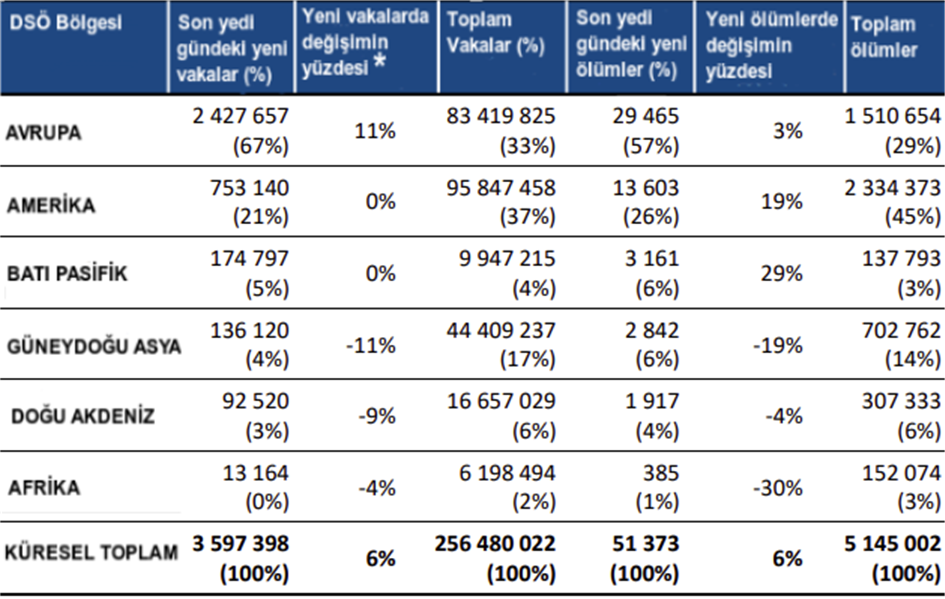 | DSÖ Bölgesi | Son yedi gündeki yeni vakalar (%) | Yeni vakalarda değişimin yüzdesi * | Toplam Vakalar (%) | Son yedi gündeki yeni ölümler (%) | Yeni ölümlerde değişimin yüzdesi | Toplam ölümler |
|---|---|---|---|---|---|---|
| AVRUPA | 2 427 657 (67%) | 11% | 83 419 825 (33%) | 29 465 (57%) | 3% | 1 510 654 (29%) |
| AMERİKA | 753 140 (21%) | 0% | 95 847 458 (37%) | 13 603 (26%) | 19% | 2 334 373 (45%) |
| BATI PASİFİK | 174 797 (5%) | 0% | 9 947 215 (4%) | 3 161 (6%) | 29% | 137 793 (3%) |
| GÜNEYDOĞU ASYA | 136 120 (4%) | -11% | 44 409 237 (17%) | 2 842 (6%) | -19% | 702 762 (14%) |
| DOĞU AKDENİZ | 92 520 (3%) | -9% | 16 657 029 (6%) | 1 917 (4%) | -4% | 307 333 (6%) |
| AFRİKA | 13 164 (0%) | -4% | 6 198 494 (2%) | 385 (1%) | -30% | 152 074 (3%) |
| KÜRESEL TOPLAM | 3 597 398 (100%) | 6% | 256 480 022 (100%) | 51 373 (100%) | 6% | 5 145 002 (100%) |